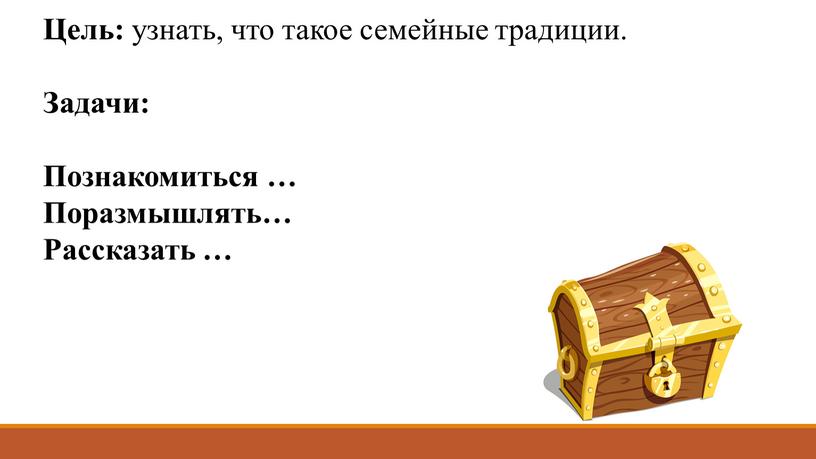 Цель: узнать, что такое семейные традиции.

Задачи:

Познакомиться …
Поразмышлять…
Рассказать …